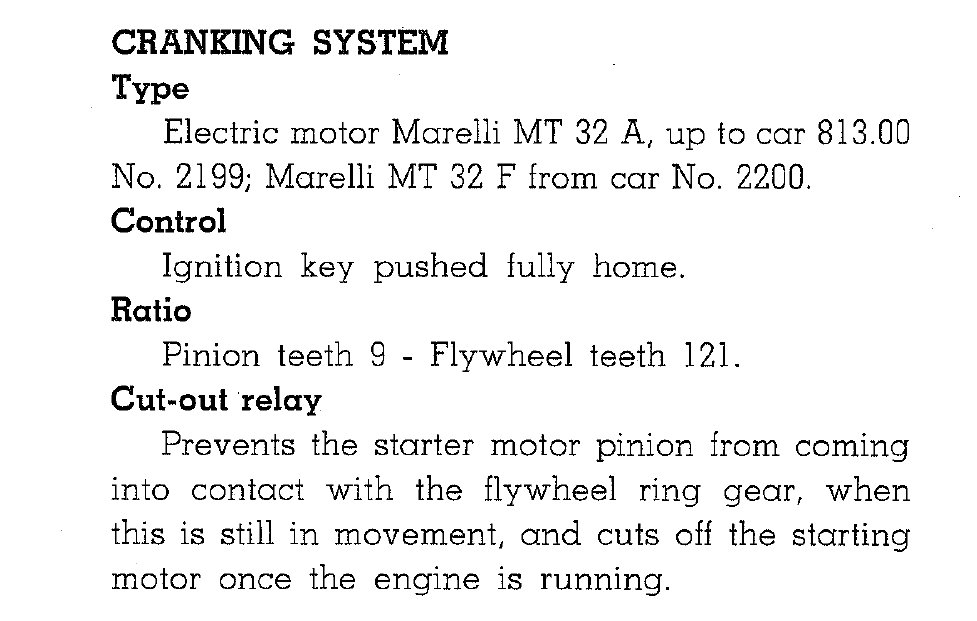 CRANKING SYSTEM

Type

Electric motor Marelli MT 32 A, up to car 813.00 No. 2199; Marelli MT 32 F from car No. 2200.

Control

Ignition key pushed fully home.

Ratio

Pinion teeth 9 - Flywheel teeth 121.

Cut-out relay

Prevents the starter motor pinion from coming into contact with the flywheel ring gear, when this is still in movement, and cuts off the starting motor once the engine is running.